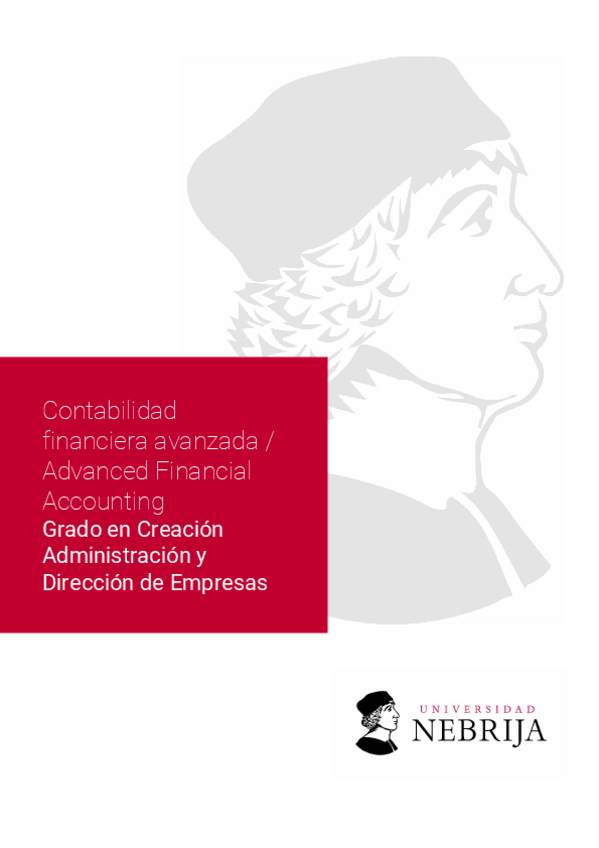 Contabilidad financiera avanzada / Advanced Financial Accounting
Grado en Creación Administración y Dirección de Empresas

UNIVERSIDAD
NEBRIJA